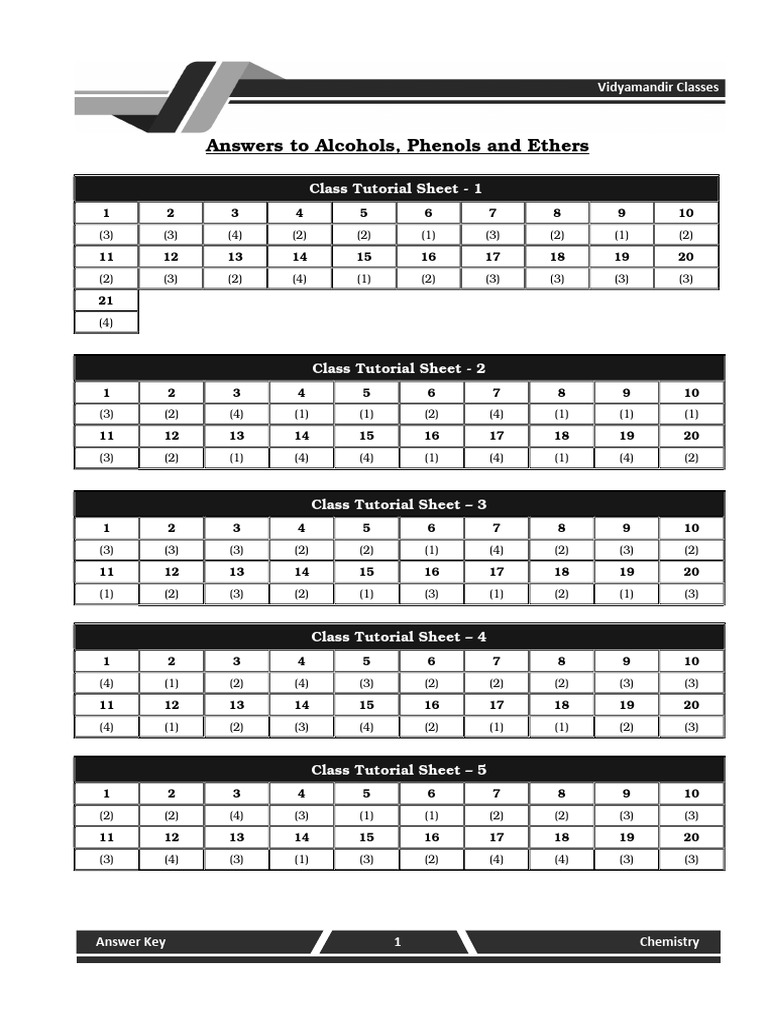 Vidyamandir Classes

Answers to Alcohols, Phenols and Ethers

Class Tutorial Sheet - 1

| 1 | 2 | 3 | 4 | 5 | 6 | 7 | 8 | 9 | 10 |
|---|---|---|---|---|---|---|---|---|---|
| (3) | (3) | (4) | (2) | (2) | (1) | (3) | (2) | (1) | (2) |
| 11 | 12 | 13 | 14 | 15 | 16 | 17 | 18 | 19 | 20 |
| (2) | (3) | (2) | (4) | (1) | (2) | (3) | (3) | (3) | (3) |
| 21 | | | | | | | | | |
| (4) | | | | | | | | | |

Class Tutorial Sheet - 2

| 1 | 2 | 3 | 4 | 5 | 6 | 7 | 8 | 9 | 10 |
|---|---|---|---|---|---|---|---|---|---|
| (3) | (2) | (4) | (1) | (1) | (2) | (4) | (1) | (1) | (1) |
| 11 | 12 | 13 | 14 | 15 | 16 | 17 | 18 | 19 | 20 |
| (3) | (2) | (1) | (4) | (4) | (1) | (4) | (1) | (4) | (2) |

Class Tutorial Sheet – 3

| 1 | 2 | 3 | 4 | 5 | 6 | 7 | 8 | 9 | 10 |
|---|---|---|---|---|---|---|---|---|---|
| (3) | (3) | (3) | (2) | (2) | (1) | (4) | (2) | (3) | (2) |
| 11 | 12 | 13 | 14 | 15 | 16 | 17 | 18 | 19 | 20 |
| (1) | (2) | (3) | (2) | (1) | (3) | (1) | (2) | (1) | (3) |

Class Tutorial Sheet – 4

| 1 | 2 | 3 | 4 | 5 | 6 | 7 | 8 | 9 | 10 |
|---|---|---|---|---|---|---|---|---|---|
| (4) | (1) | (2) | (4) | (3) | (2) | (2) | (2) | (3) | (3) |
| 11 | 12 | 13 | 14 | 15 | 16 | 17 | 18 | 19 | 20 |
| (4) | (1) | (2) | (3) | (4) | (2) | (1) | (1) | (2) | (3) |

Class Tutorial Sheet – 5

| 1 | 2 | 3 | 4 | 5 | 6 | 7 | 8 | 9 | 10 |
|---|---|---|---|---|---|---|---|---|---|
| (2) | (2) | (4) | (3) | (1) | (1) | (2) | (2) | (3) | (3) |
| 11 | 12 | 13 | 14 | 15 | 16 | 17 | 18 | 19 | 20 |
| (3) | (4) | (3) | (1) | (3) | (2) | (4) | (4) | (3) | (3) |

Answer Key 1 Chemistry